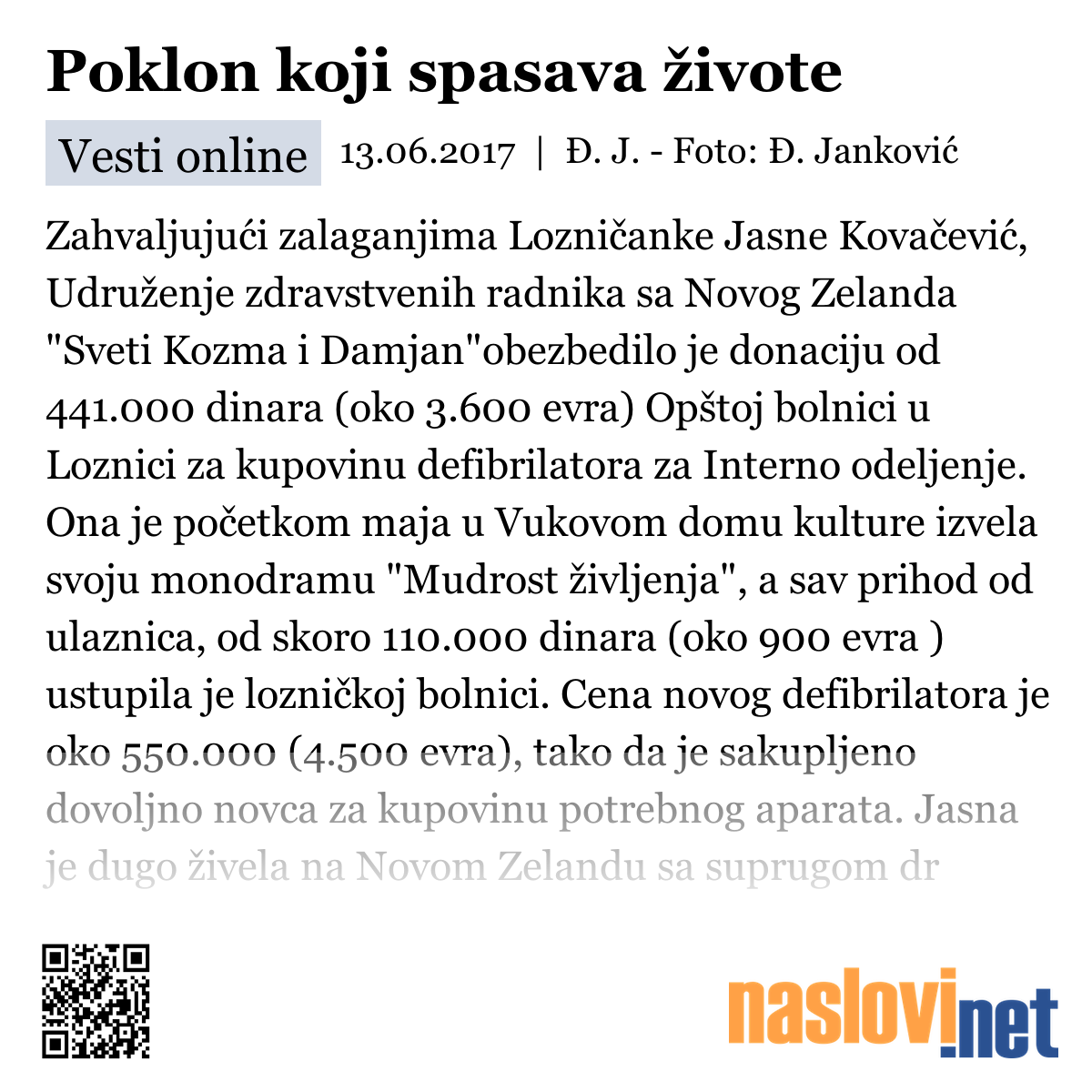 Poklon koji spasava živote

Vesti online 13.06.2017 | Đ. J. - Foto: Đ. Janković

Zahvaljujući zalaganjima Lozničanke Jasne Kovačević, Udruženje zdravstvenih radnika sa Novog Zelanda "Sveti Kozma i Damjan"obezbedilo je donaciju od 441.000 dinara (oko 3.600 evra) Opštoj bolnici u Loznici za kupovinu defibrilatora za Interno odeljenje. Ona je početkom maja u Vukovom domu kulture izvela svoju monodramu "Mudrost življenja", a sav prihod od ulaznica, od skoro 110.000 dinara (oko 900 evra ) ustupila je lozničkoj bolnici. Cena novog defibrilatora je oko 550.000 (4.500 evra), tako da je sakupljeno dovoljno novca za kupovinu potrebnog aparata. Jasna je dugo živela na Novom Zelandu sa suprugom dr

naslovi.net